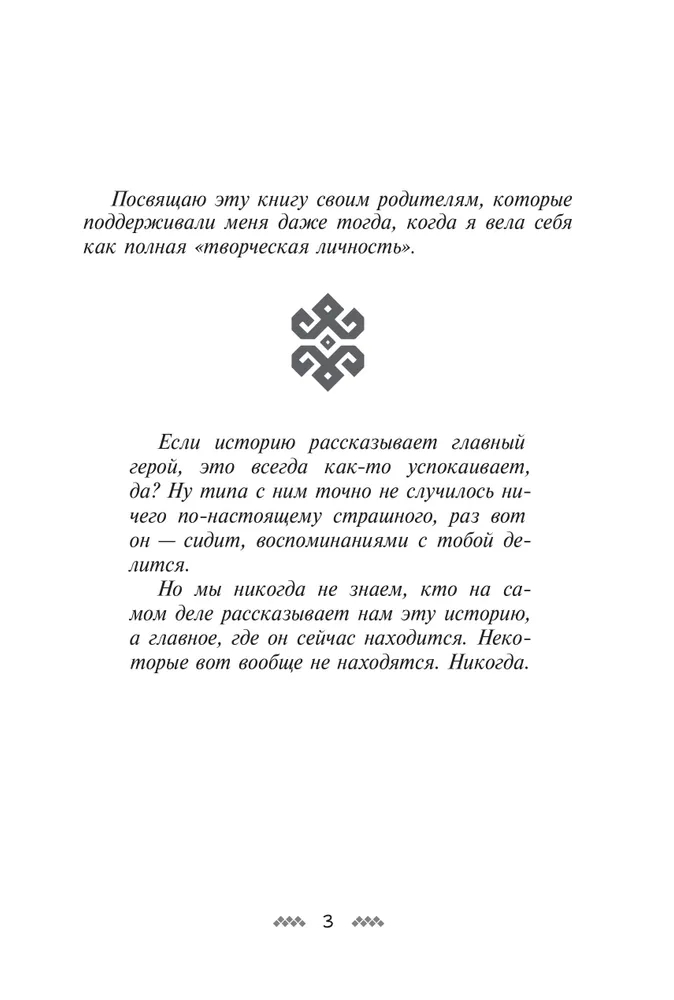 Посвящаю эту книгу своим родителям, которые поддерживали меня даже тогда, когда я вела себя как полная «творческая личность».

Если историю рассказывает главный герой, это всегда как-то успокаивает, да? Ну типа с ним точно не случилось ничего по-настоящему страшного, раз вот он — сидит, воспоминаниями с тобой делится.

Но мы никогда не знаем, кто на самом деле рассказывает нам эту историю, а главное, где он сейчас находится. Некоторые вот вообще не находятся. Никогда.

3